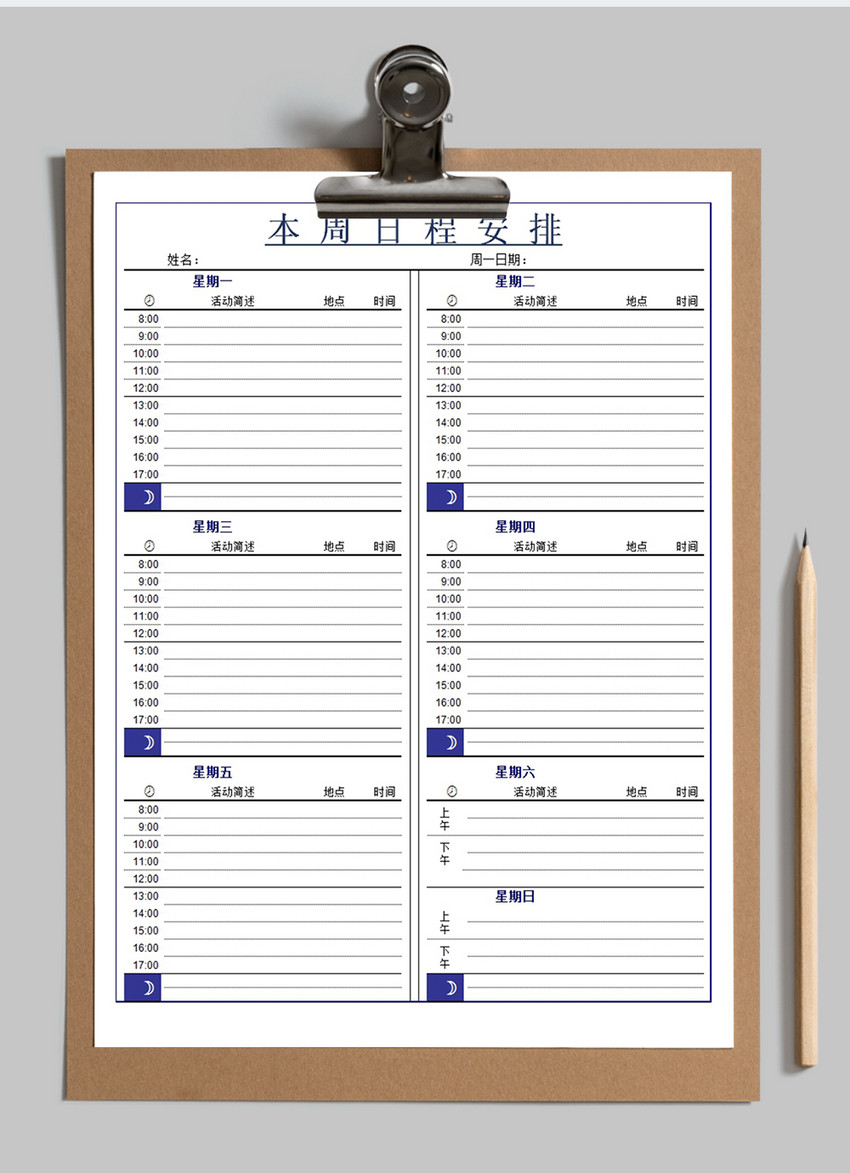 本周日程安排

姓名：

周一日期：

星期一

活动简述 地点 时间

8:00
9:00
10:00
11:00
12:00
13:00
14:00
15:00
16:00
17:00

星期三

活动简述 地点 时间

8:00
9:00
10:00
11:00
12:00
13:00
14:00
15:00
16:00
17:00

星期五

活动简述 地点 时间

8:00
9:00
10:00
11:00
12:00
13:00
14:00
15:00
16:00
17:00

星期二

活动简述 地点 时间

8:00
9:00
10:00
11:00
12:00
13:00
14:00
15:00
16:00
17:00

星期四

活动简述 地点 时间

8:00
9:00
10:00
11:00
12:00
13:00
14:00
15:00
16:00
17:00

星期六

活动简述 地点 时间

上午
下午

星期日

上午
下午